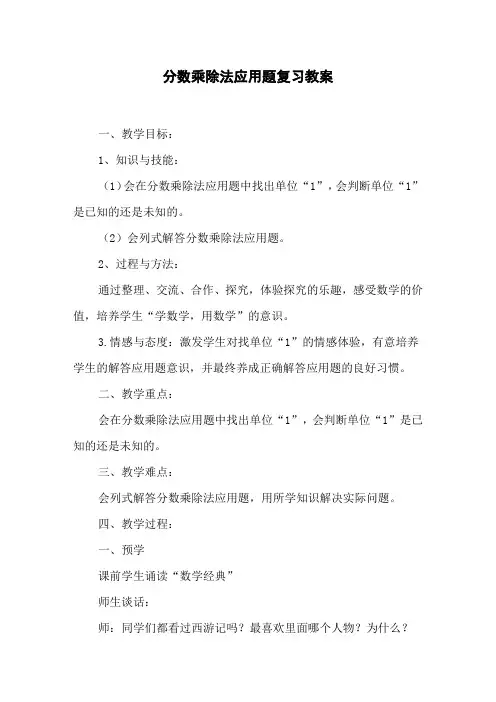 分数乘除法应用题复习教案

一、教学目标：

1、知识与技能：

（1）会在分数乘除法应用题中找出单位“1”，会判断单位“1”是已知的还是未知的。

（2）会列式解答分数乘除法应用题。

2、过程与方法：

通过整理、交流、合作、探究，体验探究的乐趣，感受数学的价值，培养学生“学数学，用数学”的意识。

3.情感与态度：激发学生对找单位“1”的情感体验，有意培养学生的解答应用题意识，并最终养成正确解答应用题的良好习惯。

二、教学重点：

会在分数乘除法应用题中找出单位“1”，会判断单位“1”是已知的还是未知的。

三、教学难点：

会列式解答分数乘除法应用题，用所学知识解决实际问题。

四、教学过程：

一、预学

课前学生诵读“数学经典”

师生谈话：

师：同学们都看过西游记吗？最喜欢里面哪个人物？为什么？